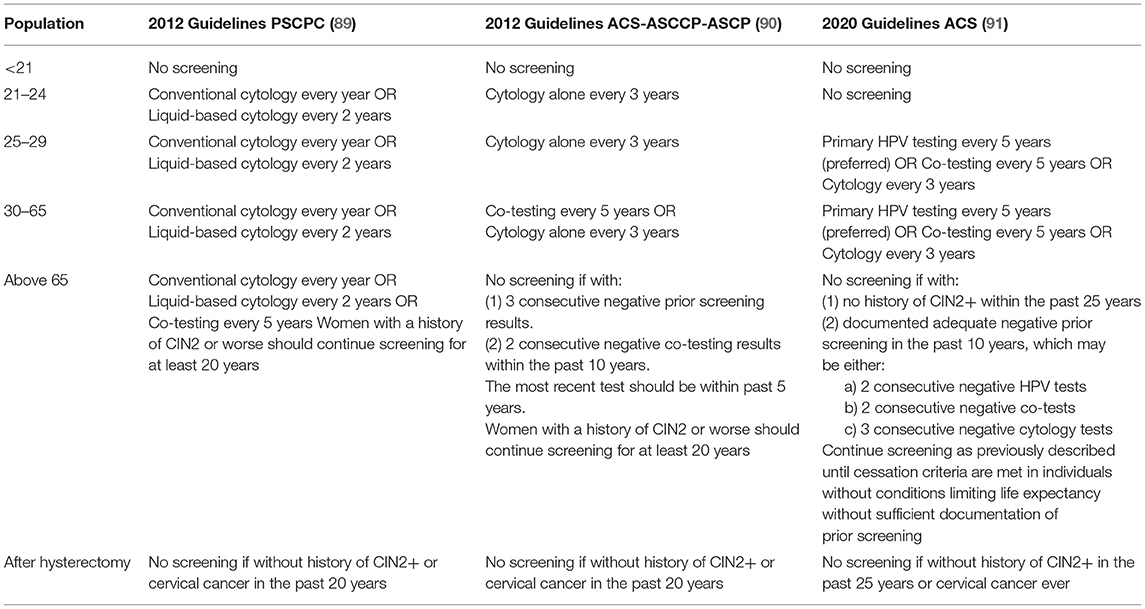 | Population | 2012 Guidelines PSCPC (89) | 2012 Guidelines ACS-ASCCP-ASCP (90) | 2020 Guidelines ACS (91) |
|---|---|---|---|
| <21 | No screening | No screening | No screening |
| 21–24 | Conventional cytology every year OR Liquid-based cytology every 2 years | Cytology alone every 3 years | No screening |
| 25–29 | Conventional cytology every year OR Liquid-based cytology every 2 years | Cytology alone every 3 years | Primary HPV testing every 5 years (preferred) OR Co-testing every 5 years OR Cytology every 3 years |
| 30–65 | Conventional cytology every year OR Liquid-based cytology every 2 years | Co-testing every 5 years OR Cytology alone every 3 years | Primary HPV testing every 5 years (preferred) OR Co-testing every 5 years OR Cytology every 3 years |
| Above 65 | Conventional cytology every year OR Liquid-based cytology every 2 years OR Co-testing every 5 years Women with a history of CIN2 or worse should continue screening for at least 20 years | No screening if with: (1) 3 consecutive negative prior screening results. (2) 2 consecutive negative co-testing results within the past 10 years. The most recent test should be within past 5 years. Women with a history of CIN2 or worse should continue screening for at least 20 years | No screening if with: (1) no history of CIN2+ within the past 25 years (2) documented adequate negative prior screening in the past 10 years, which may be either: a) 2 consecutive negative HPV tests b) 2 consecutive negative co-tests c) 3 consecutive negative cytology tests Continue screening as previously described until cessation criteria are met in individuals without conditions limiting life expectancy without sufficient documentation of prior screening |
| After hysterectomy | No screening if without history of CIN2+ or cervical cancer in the past 20 years | No screening if without history of CIN2+ or cervical cancer in the past 20 years | No screening if without history of CIN2+ in the past 25 years or cervical cancer ever |